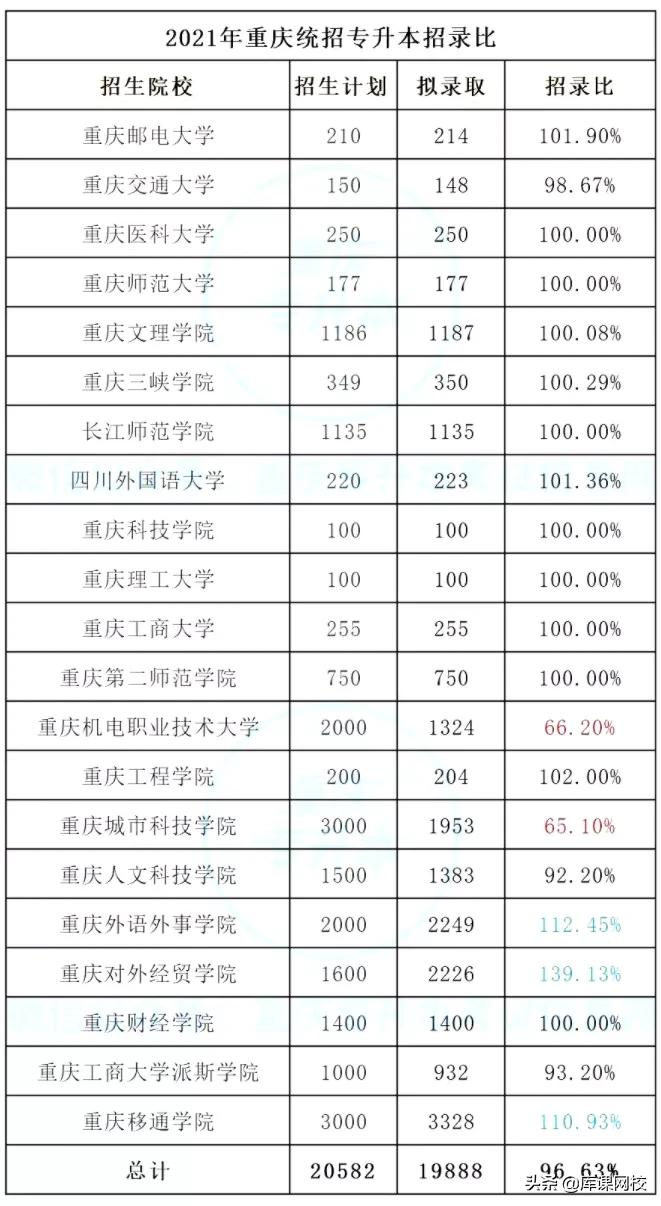 2021年重庆统招专升本招录比

| 招生院校 | 招生计划 | 拟录取 | 招录比 |
|---|---|---|---|
| 重庆邮电大学 | 210 | 214 | 101.90% |
| 重庆交通大学 | 150 | 148 | 98.67% |
| 重庆医科大学 | 250 | 250 | 100.00% |
| 重庆师范大学 | 177 | 177 | 100.00% |
| 重庆文理学院 | 1186 | 1187 | 100.08% |
| 重庆三峡学院 | 349 | 350 | 100.29% |
| 长江师范学院 | 1135 | 1135 | 100.00% |
| 四川外国语大学 | 220 | 223 | 101.36% |
| 重庆科技学院 | 100 | 100 | 100.00% |
| 重庆理工大学 | 100 | 100 | 100.00% |
| 重庆工商大学 | 255 | 255 | 100.00% |
| 重庆第二师范学院 | 750 | 750 | 100.00% |
| 重庆机电职业技术大学 | 2000 | 1324 | 66.20% |
| 重庆工程学院 | 200 | 204 | 102.00% |
| 重庆城市科技学院 | 3000 | 1953 | 65.10% |
| 重庆人文科技学院 | 1500 | 1383 | 92.20% |
| 重庆外语外事学院 | 2000 | 2249 | 112.45% |
| 重庆对外经贸学院 | 1600 | 2226 | 139.13% |
| 重庆财经学院 | 1400 | 1400 | 100.00% |
| 重庆工商大学派斯学院 | 1000 | 932 | 93.20% |
| 重庆移通学院 | 3000 | 3328 | 110.93% |
| 总计 | 20582 | 19888 | 96.63% |

头条@库课网校